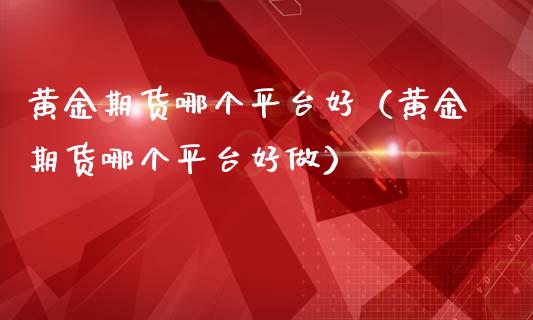 黄金期货哪个平台好（黄金期货哪个平台好做）